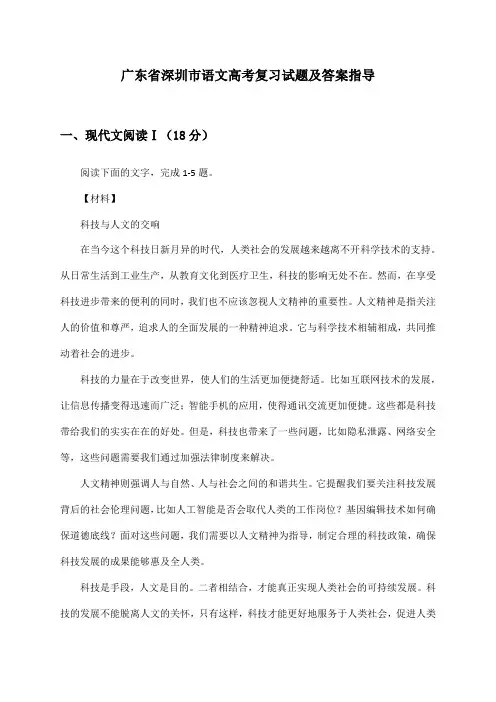 广东省深圳市语文高考复习试题及答案指导

一、现代文阅读Ⅰ（18分）

阅读下面的文字，完成1-5题。

【材料】

科技与人文的交响

在当今这个科技日新月异的时代，人类社会的发展越来越离不开科学技术的支持。从日常生活到工业生产，从教育文化到医疗卫生，科技的影响无处不在。然而，在享受科技进步带来的便利的同时，我们也不应该忽视人文精神的重要性。人文精神是指关注人的价值和尊严，追求人的全面发展的一种精神追求。它与科学技术相辅相成，共同推动着社会的进步。

科技的力量在于改变世界，使人们的生活更加便捷舒适。比如互联网技术的发展，让信息传播变得迅速而广泛；智能手机的应用，使得通讯交流更加便捷。这些都是科技带给我们的实实在在的好处。但是，科技也带来了一些问题，比如隐私泄露、网络安全等，这些问题需要我们通过加强法律制度来解决。

人文精神则强调人与自然、人与社会之间的和谐共生。它提醒我们要关注科技发展背后的社会伦理问题，比如人工智能是否会取代人类的工作岗位？基因编辑技术如何确保道德底线？面对这些问题，我们需要以人文精神为指导，制定合理的科技政策，确保科技发展的成果能够惠及全人类。

科技是手段，人文是目的。二者相结合，才能真正实现人类社会的可持续发展。科技的发展不能脱离人文的关怀，只有这样，科技才能更好地服务于人类社会，促进人类